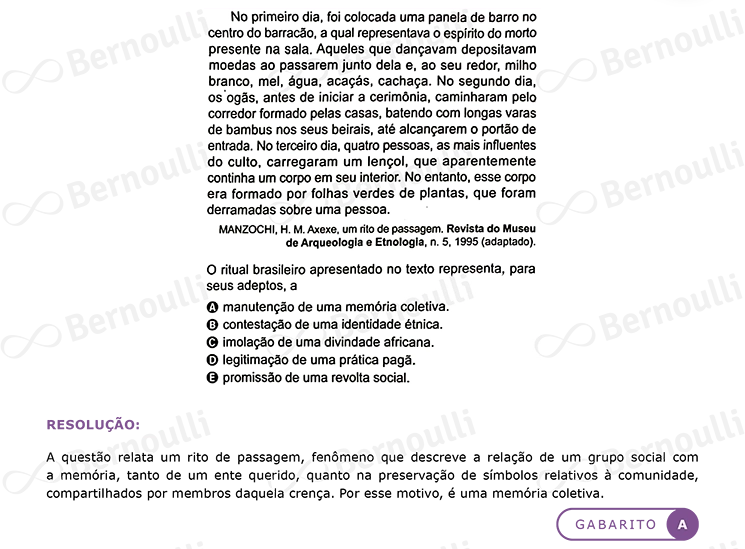 No primeiro dia, foi colocada uma panela de barro no centro do barracão, a qual representava o espírito do morto presente na sala. Aqueles que dançavam depositavam moedas ao passarem junto dela e, ao seu redor, milho branco, mel, água, acaçás, cachaça. No segundo dia, os ogãs, antes de iniciar a cerimônia, caminharam pelo corredor formado pelas casas, batendo com longas varas de bambus nos seus beirais, até alcançarem o portão de entrada. No terceiro dia, quatro pessoas, as mais influentes do culto, carregaram um lençol, que aparentemente continha um corpo em seu interior. No entanto, esse corpo era formado por folhas verdes de plantas, que foram derramadas sobre uma pessoa.

MANZOCHI, H. M. Axexe, um rito de passagem. Revista do Museu de Arqueologia e Etnologia, n. 5, 1995 (adaptado).

O ritual brasileiro apresentado no texto representa, para seus adeptos, a

A manutenção de uma memória coletiva.
B contestação de uma identidade étnica.
C imolação de uma divindade africana.
D legitimação de uma prática pagã.
E promissão de uma revolta social.

RESOLUÇÃO:

A questão relata um rito de passagem, fenômeno que descreve a relação de um grupo social com a memória, tanto de um ente querido, quanto na preservação de símbolos relativos à comunidade, compartilhados por membros daquela crença. Por esse motivo, é uma memória coletiva.

GABARITO A

Bernoulli